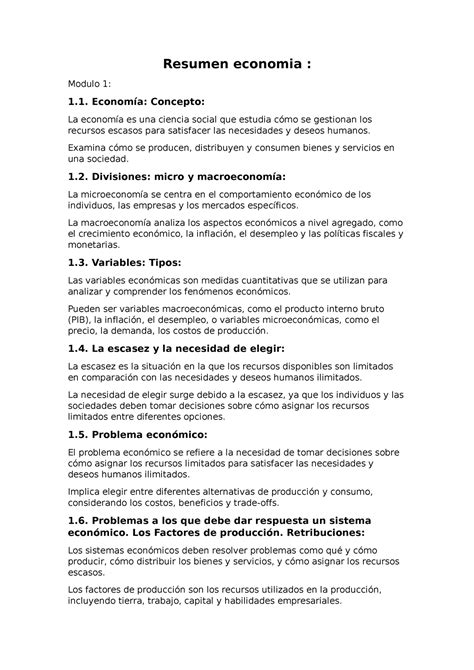 Resumen economia :

Modulo 1:

1.1. Economía: Concepto:

La economía es una ciencia social que estudia cómo se gestionan los recursos escasos para satisfacer las necesidades y deseos humanos.

Examina cómo se producen, distribuyen y consumen bienes y servicios en una sociedad.

1.2. Divisiones: micro y macroeconomía:

La microeconomía se centra en el comportamiento económico de los individuos, las empresas y los mercados específicos.

La macroeconomía analiza los aspectos económicos a nivel agregado, como el crecimiento económico, la inflación, el desempleo y las políticas fiscales y monetarias.

1.3. Variables: Tipos:

Las variables económicas son medidas cuantitativas que se utilizan para analizar y comprender los fenómenos económicos.

Pueden ser variables macroeconómicas, como el producto interno bruto (PIB), la inflación, el desempleo, o variables microeconómicas, como el precio, la demanda, los costos de producción.

1.4. La escasez y la necesidad de elegir:

La escasez es la situación en la que los recursos disponibles son limitados en comparación con las necesidades y deseos humanos ilimitados.

La necesidad de elegir surge debido a la escasez, ya que los individuos y las sociedades deben tomar decisiones sobre cómo asignar los recursos limitados entre diferentes opciones.

1.5. Problema económico:

El problema económico se refiere a la necesidad de tomar decisiones sobre cómo asignar los recursos limitados para satisfacer las necesidades y deseos humanos ilimitados.

Implica elegir entre diferentes alternativas de producción y consumo, considerando los costos, beneficios y trade-offs.

1.6. Problemas a los que debe dar respuesta un sistema económico. Los Factores de producción. Retribuciones:

Los sistemas económicos deben resolver problemas como qué y cómo producir, cómo distribuir los bienes y servicios, y cómo asignar los recursos escasos.

Los factores de producción son los recursos utilizados en la producción, incluyendo tierra, trabajo, capital y habilidades empresariales.